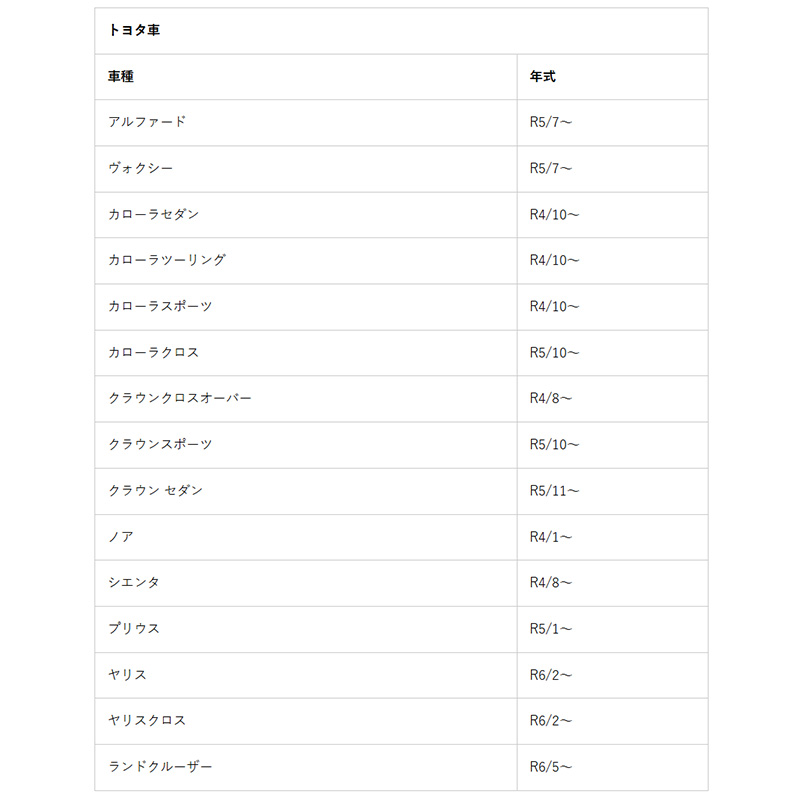 トヨタ車

| 車種 | 年式 |
|---|---|
| アルファード | R5/7～ |
| ヴォクシー | R5/7～ |
| カローラセダン | R4/10～ |
| カローラツーリング | R4/10～ |
| カローラスポーツ | R4/10～ |
| カローラクロス | R5/10～ |
| クラウンクロスオーバー | R4/8～ |
| クラウンスポーツ | R5/10～ |
| クラウン セダン | R5/11～ |
| ノア | R4/1～ |
| シエンタ | R4/8～ |
| プリウス | R5/1～ |
| ヤリス | R6/2～ |
| ヤリスクロス | R6/2～ |
| ランドクルーザー | R6/5～ |